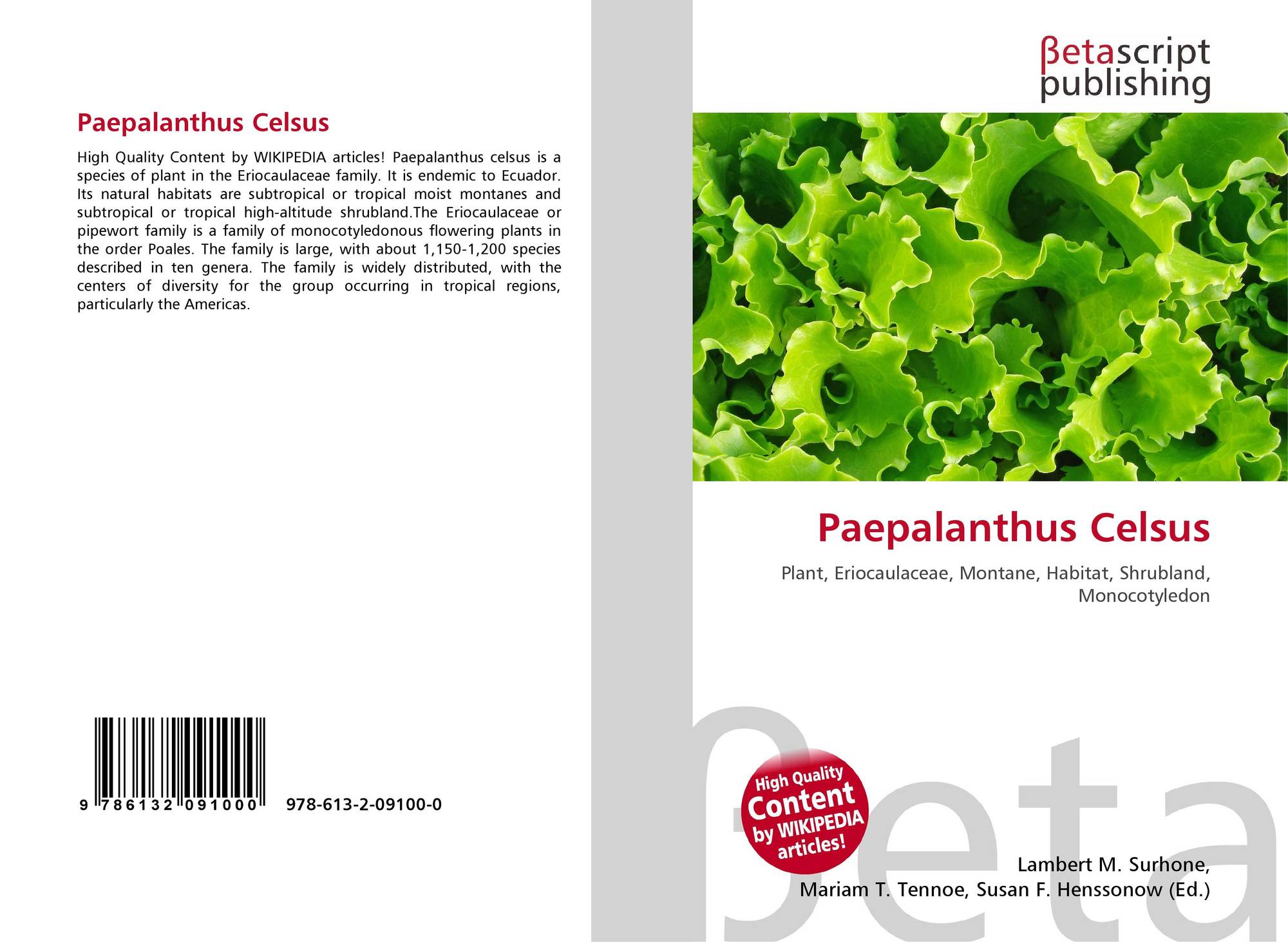 Paepalanthus Celsus

High Quality Content by WIKIPEDIA articles! Paepalanthus celsus is a species of plant in the Eriocaulaceae family. It is endemic to Ecuador. Its natural habitats are subtropical or tropical moist montanes and subtropical or tropical high-altitude shrubland.The Eriocaulaceae or pipewort family is a family of monocotyledonous flowering plants in the order Poales. The family is large, with about 1,150-1,200 species described in ten genera. The family is widely distributed, with the centers of diversity for the group occurring in tropical regions, particularly the Americas.

9 786132 091000 978-613-2-09100-0

βetascript publishing

Paepalanthus Celsus

Plant, Eriocaulaceae, Montane, Habitat, Shrubland, Monocotyledon

High Quality Content by WIKIPEDIA articles!

Lambert M. Surhone,
Mariam T. Tennoe, Susan F. Henssonow (Ed.)

βeta